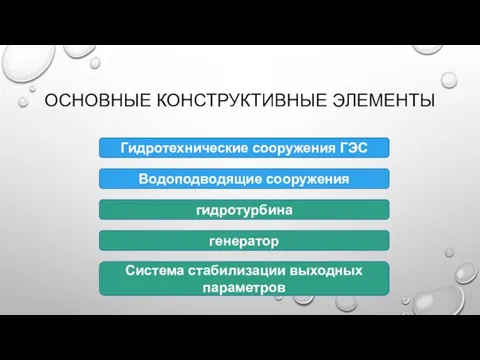 ОСНОВНЫЕ КОНСТРУКТИВНЫЕ ЭЛЕМЕНТЫ

Гидротехнические сооружения ГЭС

Водоподводящие сооружения

гидротурбина

генератор

Система стабилизации выходных параметров